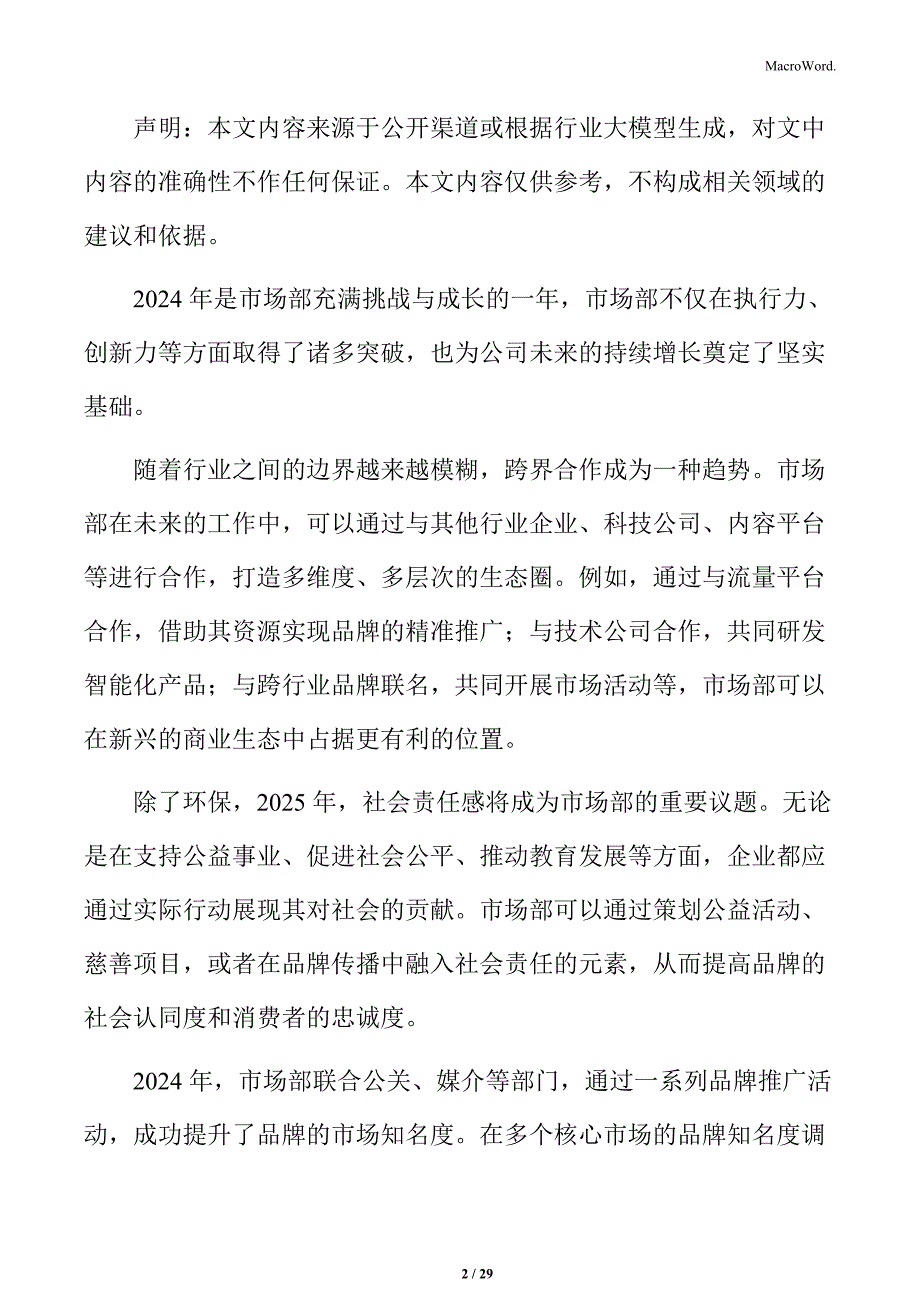 MacroWord.

声明：本文内容来源于公开渠道或根据行业大模型生成，对文中内容的准确性不作任何保证。本文内容仅供参考，不构成相关领域的建议和依据。

2024 年是市场部充满挑战与成长的一年，市场部不仅在执行力、创新力等方面取得了诸多突破，也为公司未来的持续增长奠定了坚实基础。

随着行业之间的边界越来越模糊，跨界合作成为一种趋势。市场部在未来的工作中，可以通过与其他行业企业、科技公司、内容平台等进行合作，打造多维度、多层次的生态圈。例如，通过与流量平台合作，借助其资源实现品牌的精准推广；与技术公司合作，共同研发智能化产品；与跨行业品牌联名，共同开展市场活动等，市场部可以在新兴的商业生态中占据更有利的位置。

除了环保，2025 年，社会责任感将成为市场部的重要议题。无论是在支持公益事业、促进社会公平、推动教育发展等方面，企业都应通过实际行动展现其对社会的贡献。市场部可以通过策划公益活动、慈善项目，或者在品牌传播中融入社会责任的元素，从而提高品牌的社会认同度和消费者的忠诚度。

2024 年，市场部联合公关、媒介等部门，通过一系列品牌推广活动，成功提升了品牌的市场知名度。在多个核心市场的品牌知名度调

2 / 29